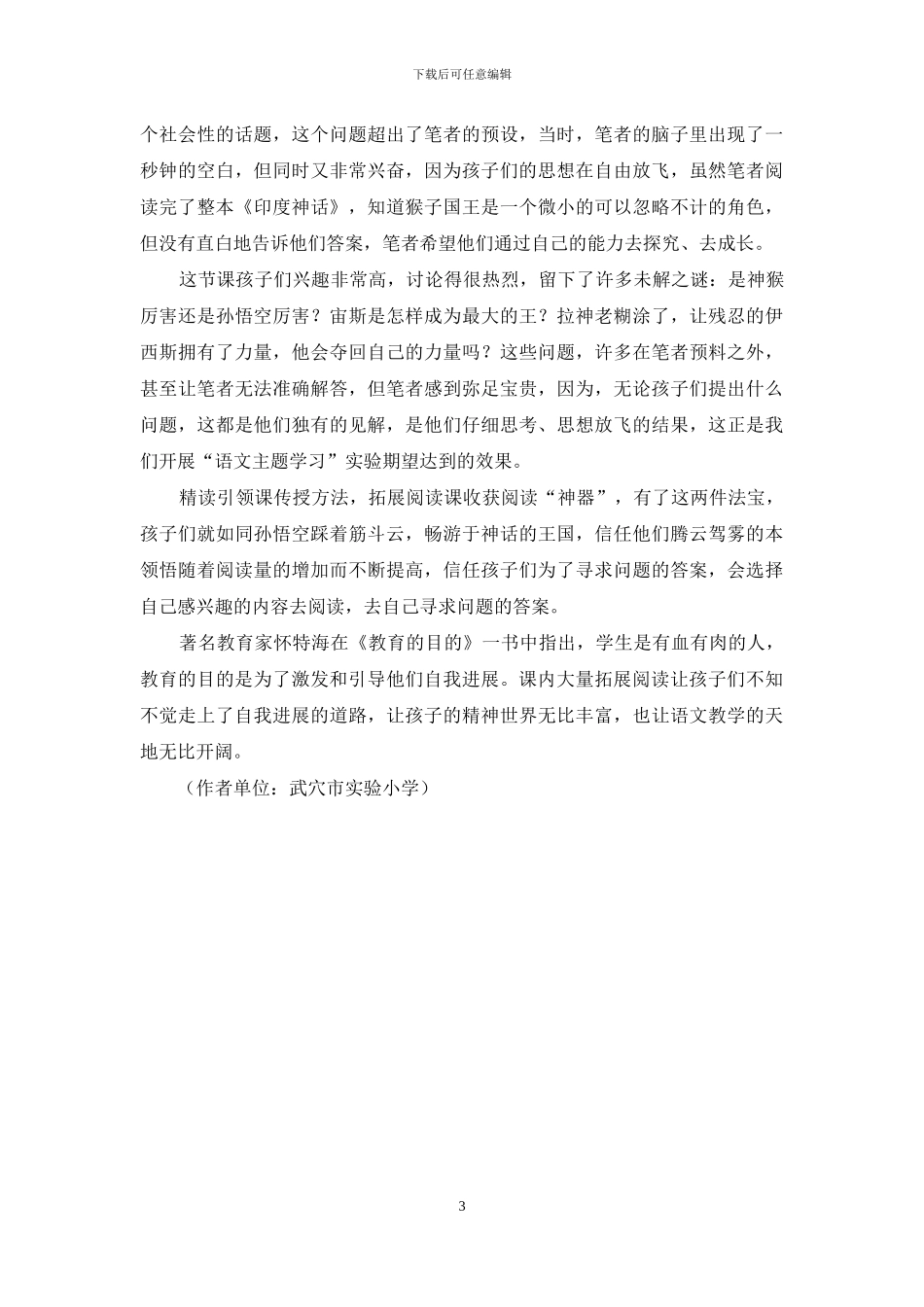 下载后可任意编辑

个社会性的话题，这个问题超出了笔者的预设，当时，笔者的脑子里出现了一秒钟的空白，但同时又非常兴奋，因为孩子们的思想在自由放飞，虽然笔者阅读完了整本《印度神话》，知道猴子国王是一个微小的可以忽略不计的角色，但没有直白地告诉他们答案，笔者希望他们通过自己的能力去探究、去成长。

这节课孩子们兴趣非常高，讨论得很热烈，留下了许多未解之谜：是神猴厉害还是孙悟空厉害？宙斯是怎样成为最大的王？拉神老糊涂了，让残忍的伊西斯拥有了力量，他会夺回自己的力量吗？这些问题，许多在笔者预料之外，甚至让笔者无法准确解答，但笔者感到弥足宝贵，因为，无论孩子们提出什么问题，这都是他们独有的见解，是他们仔细思考、思想放飞的结果，这正是我们开展“语文主题学习”实验期望达到的效果。

精读引领课传授方法，拓展阅读课收获阅读“神器”，有了这两件法宝，孩子们就如同孙悟空踩着筋斗云，畅游于神话的王国，信任他们腾云驾雾的本领悟随着阅读量的增加而不断提高，信任孩子们为了寻求问题的答案，会选择自己感兴趣的内容去阅读，去自己寻求问题的答案。

著名教育家怀特海在《教育的目的》一书中指出，学生是有血有肉的人，教育的目的是为了激发和引导他们自我进展。课内大量拓展阅读让孩子们不知不觉走上了自我进展的道路，让孩子的精神世界无比丰富，也让语文教学的天地无比开阔。

（作者单位：武穴市实验小学）

3